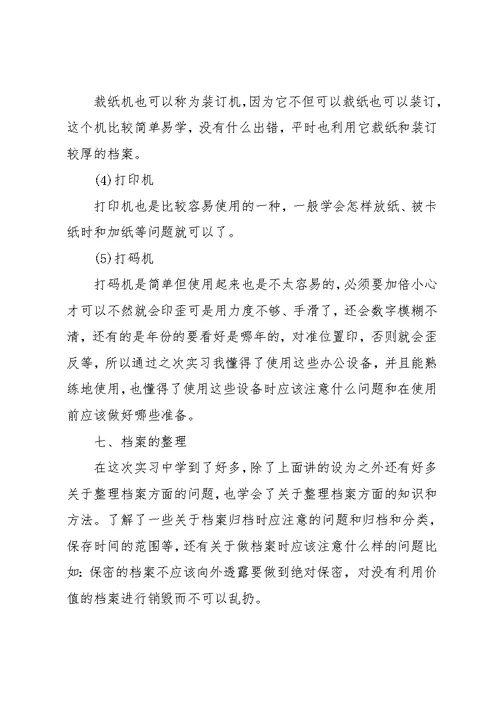 裁纸机也可以称为装订机,因为它不但可以裁纸也可以装订,这个机比较简单易学，没有什么出错，平时也利用它裁纸和装订较厚的档案。

(4)打印机

打印机也是比较容易使用的一种，一般学会怎样放纸、被卡纸时和加纸等问题就可以了。

(5)打码机

打码机是简单但使用起来也是不太容易的,必须要加倍小心才可以不然就会印歪可是用力度不够、手滑了，还会数字模糊不清，还有的是年份的要看好是哪年的，对准位置印，否则就会歪反等，所以通过之次实习我懂得了使用这些办公设备，并且能熟练地使用,也懂得了使用这些设备时应该注意什么问题和在使用前应该做好哪些准备。

七、档案的整理

在这次实习中学到了好多,除了上面讲的设为之外还有好多关于整理档案方面的问题,也学会了关于整理档案方面的知识和方法。了解了一些关于档案归档时应注意的问题和归档和分类,保存时间的范围等,还有关于做档案时应该注意什么样的问题比如:保密的档案不应该向外透露要做到绝对保密，对没有利用价值的档案进行销毁而不可以乱扔。